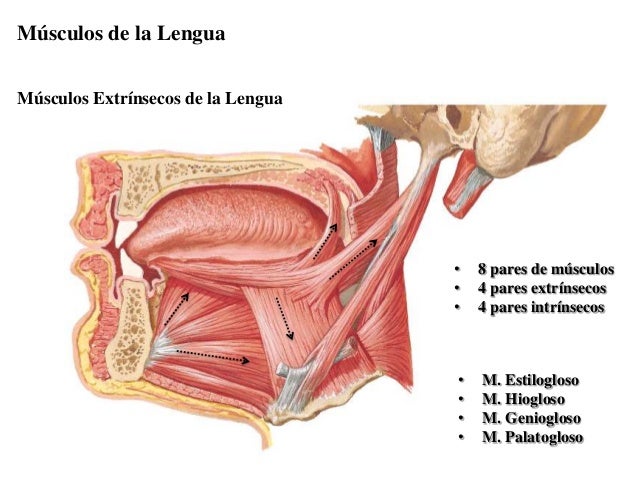 Músculos de la Lengua

Músculos Extrínsecos de la Lengua

• 8 pares de músculos
• 4 pares extrínsecos
• 4 pares intrínsecos

• M. Estilogloso
• M. Hiogloso
• M. Geniogloso
• M. Palatogloso